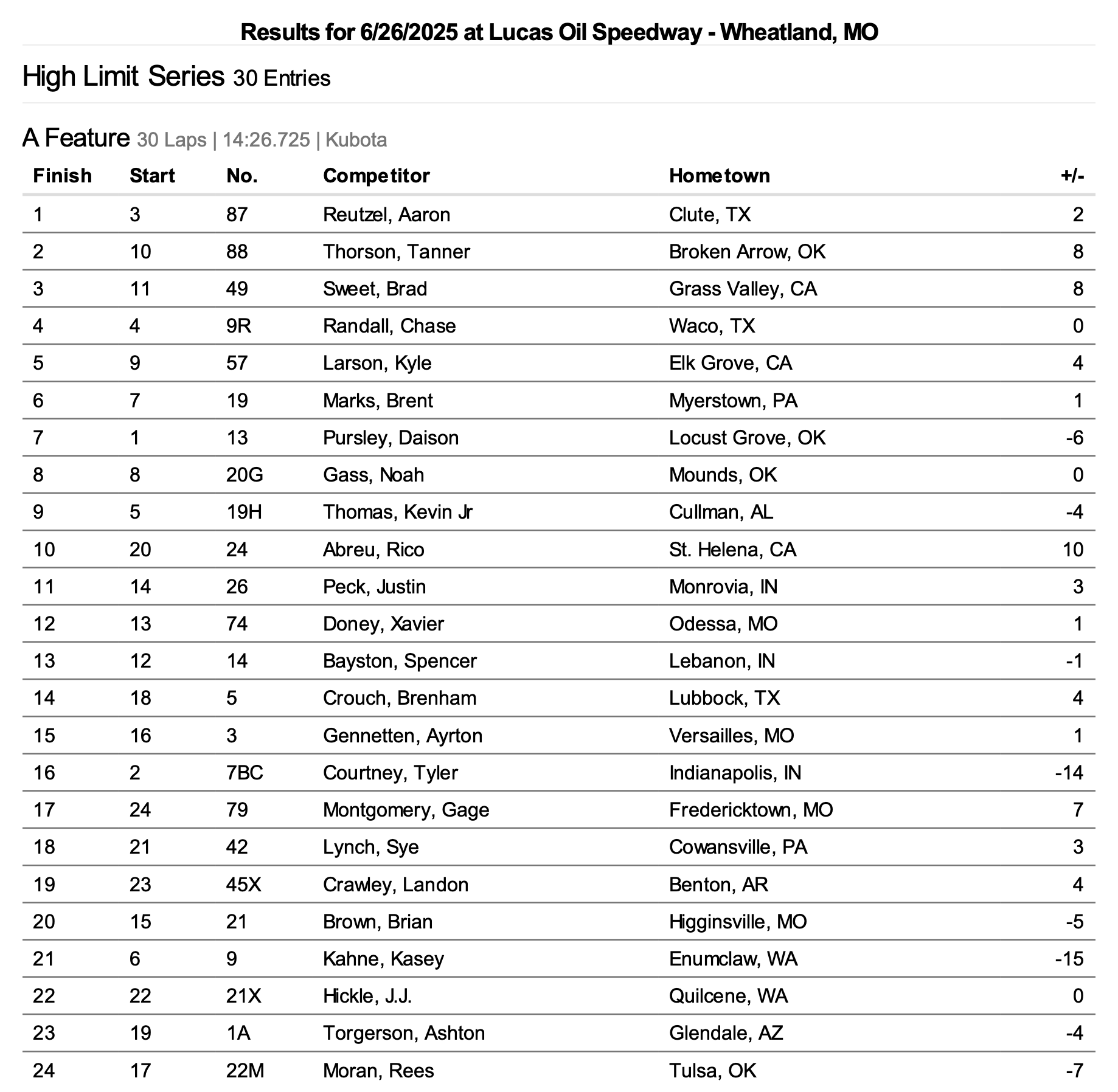 Results for 6/26/2025 at Lucas Oil Speedway - Wheatland, MO

High Limit Series 30 Entries

A Feature 30 Laps | 14:26.725 | Kubota

| Finish | Start | No. | Competitor | Hometown | +/- |
|---|---|---|---|---|---|
| 1 | 3 | 87 | Reutzel, Aaron | Clute, TX | 2 |
| 2 | 10 | 88 | Thorson, Tanner | Broken Arrow, OK | 8 |
| 3 | 11 | 49 | Sweet, Brad | Grass Valley, CA | 8 |
| 4 | 4 | 9R | Randall, Chase | Waco, TX | 0 |
| 5 | 9 | 57 | Larson, Kyle | Elk Grove, CA | 4 |
| 6 | 7 | 19 | Marks, Brent | Myerstown, PA | 1 |
| 7 | 1 | 13 | Pursley, Daison | Locust Grove, OK | -6 |
| 8 | 8 | 20G | Gass, Noah | Mounds, OK | 0 |
| 9 | 5 | 19H | Thomas, Kevin Jr | Cullman, AL | -4 |
| 10 | 20 | 24 | Abreu, Rico | St. Helena, CA | 10 |
| 11 | 14 | 26 | Peck, Justin | Monrovia, IN | 3 |
| 12 | 13 | 74 | Doney, Xavier | Odessa, MO | 1 |
| 13 | 12 | 14 | Bayston, Spencer | Lebanon, IN | -1 |
| 14 | 18 | 5 | Crouch, Brenham | Lubbock, TX | 4 |
| 15 | 16 | 3 | Gennetten, Ayrton | Versailles, MO | 1 |
| 16 | 2 | 7BC | Courtney, Tyler | Indianapolis, IN | -14 |
| 17 | 24 | 79 | Montgomery, Gage | Fredericktown, MO | 7 |
| 18 | 21 | 42 | Lynch, Sye | Cowansville, PA | 3 |
| 19 | 23 | 45X | Crawley, Landon | Benton, AR | 4 |
| 20 | 15 | 21 | Brown, Brian | Higginsville, MO | -5 |
| 21 | 6 | 9 | Kahne, Kasey | Enumclaw, WA | -15 |
| 22 | 22 | 21X | Hickle, J.J. | Quilcene, WA | 0 |
| 23 | 19 | 1A | Torgerson, Ashton | Glendale, AZ | -4 |
| 24 | 17 | 22M | Moran, Rees | Tulsa, OK | -7 |